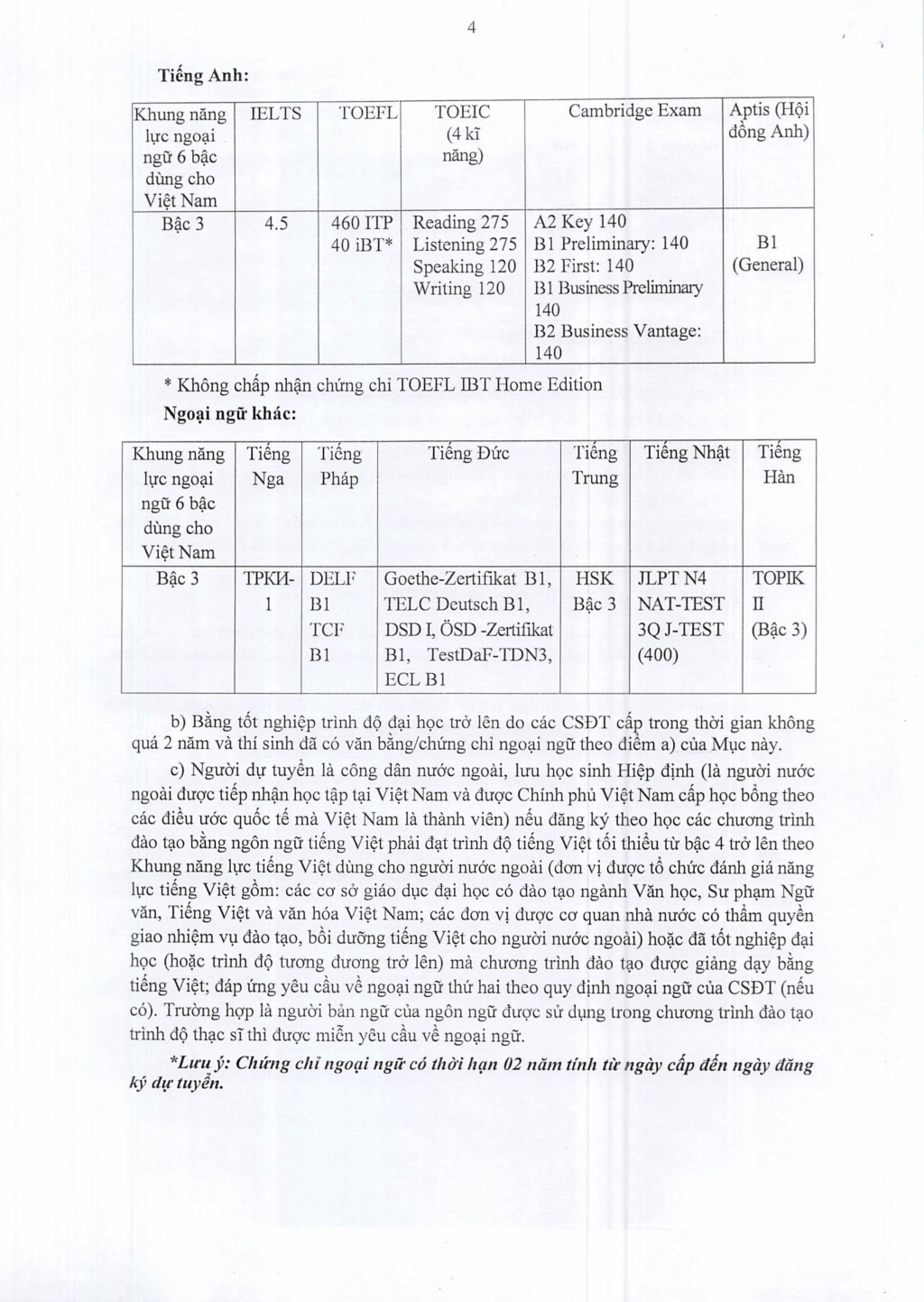 4

Tiếng Anh:

| Khung năng lực ngoại ngữ 6 bậc dùng cho Việt Nam | IELTS | TOEFL | TOEIC (4 kĩ năng) | Cambridge Exam | Aptis (Hội đồng Anh) |
|---|---|---|---|---|---|
| Bậc 3 | 4.5 | 460 ITP 40 iBT* | Reading 275 Listening 275 Speaking 120 Writing 120 | A2 Key 140 B1 Preliminary: 140 B2 First: 140 B1 Business Preliminary 140 B2 Business Vantage: 140 | B1 (General) |

* Không chấp nhận chứng chỉ TOEFL IBT Home Edition

Ngoại ngữ khác:

| Khung năng lực ngoại ngữ 6 bậc dùng cho Việt Nam | Tiếng Nga | Tiếng Pháp | Tiếng Đức | Tiếng Trung | Tiếng Nhật | Tiếng Hàn |
|---|---|---|---|---|---|---|
| Bậc 3 | ТРКИ-1 | DELF B1 TCF B1 | Goethe-Zertifikat B1, TELC Deutsch B1, DSD I, ÖSD -Zertifikat B1, TestDaF-TDN3, ECL B1 | HSK Bậc 3 | JLPT N4 NAT-TEST 3Q J-TEST (400) | TOPIK II (Bậc 3) |

b) Bằng tốt nghiệp trình độ đại học trở lên do các CSĐT cấp trong thời gian không quá 2 năm và thí sinh đã có văn bằng/chứng chỉ ngoại ngữ theo điểm a) của Mục này.

c) Người dự tuyển là công dân nước ngoài, lưu học sinh Hiệp định (là người nước ngoài được tiếp nhận học tập tại Việt Nam và được Chính phủ Việt Nam cấp học bổng theo các điều ước quốc tế mà Việt Nam là thành viên) nếu đăng ký theo học các chương trình đào tạo bằng ngôn ngữ tiếng Việt phải đạt trình độ tiếng Việt tối thiểu từ bậc 4 trở lên theo Khung năng lực tiếng Việt dùng cho người nước ngoài (đơn vị được tổ chức đánh giá năng lực tiếng Việt gồm: các cơ sở giáo dục đại học có đào tạo ngành Văn học, Sư phạm Ngữ văn, Tiếng Việt và văn hóa Việt Nam; các đơn vị được cơ quan nhà nước có thẩm quyền giao nhiệm vụ đào tạo, bồi dưỡng tiếng Việt cho người nước ngoài) hoặc đã tốt nghiệp đại học (hoặc trình độ tương đương trở lên) mà chương trình đào tạo được giảng dạy bằng tiếng Việt; đáp ứng yêu cầu về ngoại ngữ thứ hai theo quy định ngoại ngữ của CSĐT (nếu có). Trường hợp là người bản ngữ của ngôn ngữ được sử dụng trong chương trình đào tạo trình độ thạc sĩ thì được miễn yêu cầu về ngoại ngữ.

*Lưu ý: Chứng chỉ ngoại ngữ có thời hạn 02 năm tính từ ngày cấp đến ngày đăng ký dự tuyển.